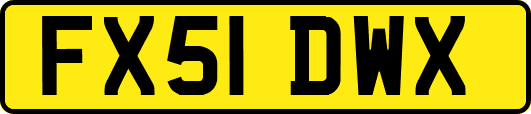 FX51 DWX